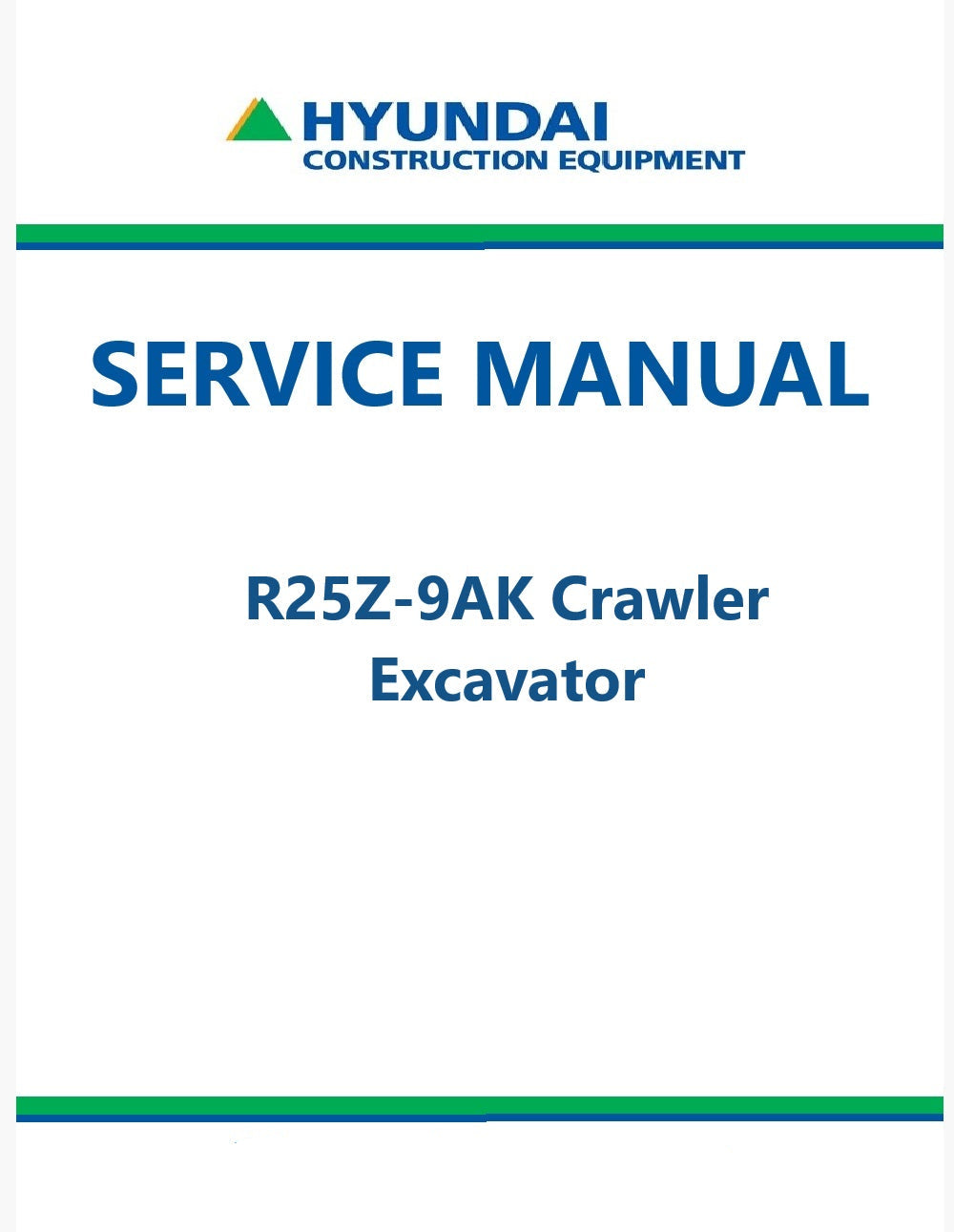 HYUNDAI
CONSTRUCTION EQUIPMENT

SERVICE MANUAL

R25Z-9AK Crawler Excavator